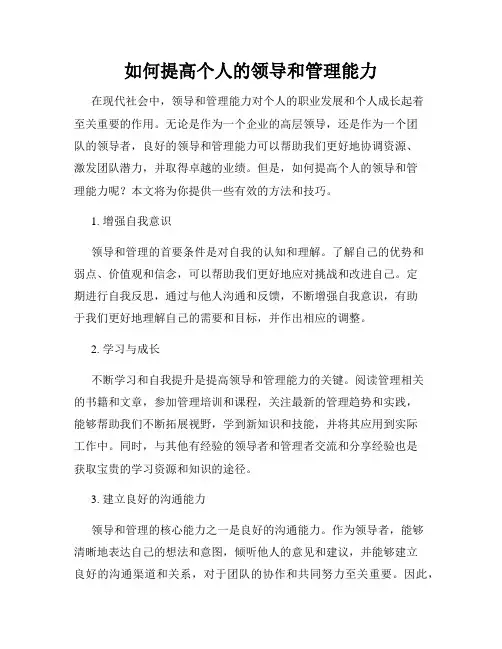 如何提高个人的领导和管理能力

在现代社会中，领导和管理能力对个人的职业发展和个人成长起着至关重要的作用。无论是作为一个企业的高层领导，还是作为一个团队的领导者，良好的领导和管理能力可以帮助我们更好地协调资源、激发团队潜力，并取得卓越的业绩。但是，如何提高个人的领导和管理能力呢？本文将为你提供一些有效的方法和技巧。

1. 增强自我意识

领导和管理的首要条件是对自我的认知和理解。了解自己的优势和弱点、价值观和信念，可以帮助我们更好地应对挑战和改进自己。定期进行自我反思，通过与他人沟通和反馈，不断增强自我意识，有助于我们更好地理解自己的需要和目标，并作出相应的调整。

2. 学习与成长

不断学习和自我提升是提高领导和管理能力的关键。阅读管理相关的书籍和文章，参加管理培训和课程，关注最新的管理趋势和实践，能够帮助我们不断拓展视野，学到新知识和技能，并将其应用到实际工作中。同时，与其他有经验的领导者和管理者交流和分享经验也是获取宝贵的学习资源和知识的途径。

3. 建立良好的沟通能力

领导和管理的核心能力之一是良好的沟通能力。作为领导者，能够清晰地表达自己的想法和意图，倾听他人的意见和建议，并能够建立良好的沟通渠道和关系，对于团队的协作和共同努力至关重要。因此，